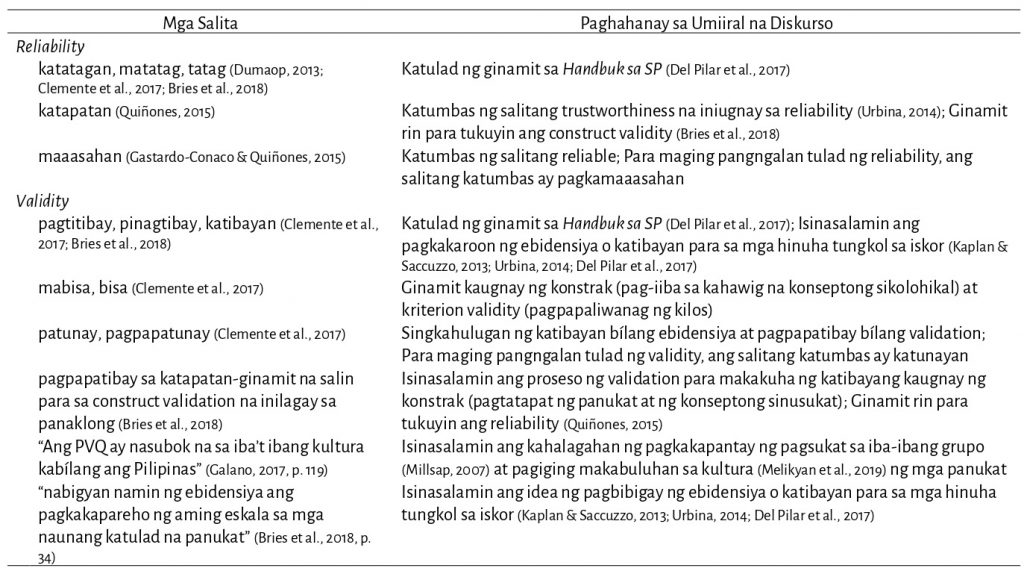 | Mga Salita | Paghahanay sa Umiiral na Diskurso |
|---|---|
| Reliability | |
| katatagan, matatag, tatag (Dumaop, 2013; Clemente et al., 2017; Bries et al., 2018) | Katulad ng ginamit sa Handbuk sa SP (Del Pilar et al., 2017) |
| katapatan (Quiñones, 2015) | Katumbas ng salitang trustworthiness na iniugnay sa reliability (Urbina, 2014); Ginamit rin para tukuyin ang construct validity (Bries et al., 2018) |
| maaasahan (Gastardo-Conaco & Quiñones, 2015) | Katumbas ng salitang reliable; Para maging pangngalan tulad ng reliability, ang salitang katumbas ay pagkamaaasahan |
| Validity | |
| pagtitibay, pinagtibay, katibayan (Clemente et al., 2017; Bries et al., 2018) | Katulad ng ginamit sa Handbuk sa SP (Del Pilar et al., 2017); Isinasalamin ang pagkakaroon ng ebidensiya o katibayan para sa mga hinuha tungkol sa iskor (Kaplan & Saccuzzo, 2013; Urbina, 2014; Del Pilar et al., 2017) |
| mabisa, bisa (Clemente et al., 2017) | Ginamit kaugnay ng konstrak (pag-iiba sa kahawig na konseptong sikolohikal) at kriterion validity (pagpapaliwanag ng kilos) |
| patunay, pagpapatunay (Clemente et al., 2017) | Singkahulugan ng katibayan bílang ebidensiya at pagpapatibay bílang validation; Para maging pangngalan tulad ng validity, ang salitang katumbas ay katunayan |
| pagpapatibay sa katapatan-ginamit na salin para sa construct validation na inilagay sa panaklong (Bries et al., 2018) | Isinasalamin ang proseso ng validation para makakuha ng katibayang kaugnay ng konstrak (pagtatapat ng panukat at ng konseptong sinusukat); Ginamit rin para tukuyin ang reliability (Quiñones, 2015) |
| "Ang PVQ ay nasubok na sa iba't ibang kultura kabílang ang Pilipinas" (Galano, 2017, p. 119) | Isinasalamin ang kahalagahan ng pagkakapantay ng pagsukat sa iba-ibang grupo (Millsap, 2007) at pagiging makabuluhan sa kultura (Melikyan et al., 2019) ng mga panukat |
| "nabigyan namin ng ebidensiya ang pagkakapareho ng aming eskala sa mga naunang katulad na panukat" (Bries et al., 2018, p. 34) | Isinasalamin ang idea ng pagbibigay ng ebidensiya o katibayan para sa mga hinuha tungkol sa iskor (Kaplan & Saccuzzo, 2013; Urbina, 2014; Del Pilar et al., 2017) |